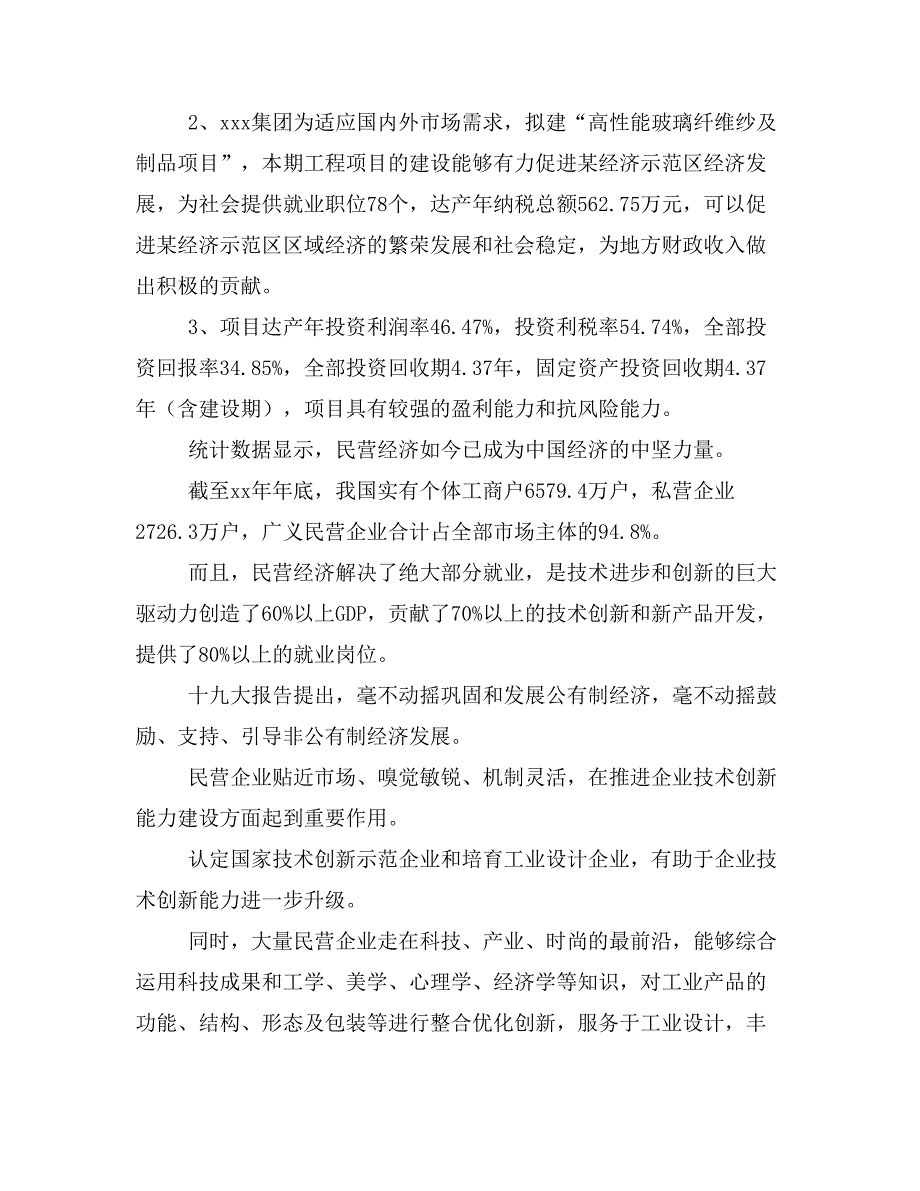 2、xxx集团为适应国内外市场需求，拟建“高性能玻璃纤维纱及制品项目”，本期工程项目的建设能够有力促进某经济示范区经济发展，为社会提供就业职位78个，达产年纳税总额562.75万元，可以促进某经济示范区区域经济的繁荣发展和社会稳定，为地方财政收入做出积极的贡献。

3、项目达产年投资利润率46.47%，投资利税率54.74%，全部投资回报率34.85%，全部投资回收期4.37年，固定资产投资回收期4.37年（含建设期），项目具有较强的盈利能力和抗风险能力。

统计数据显示，民营经济如今已成为中国经济的中坚力量。

截至xx年年底，我国实有个体工商户6579.4万户，私营企业2726.3万户，广义民营企业合计占全部市场主体的94.8%。

而且，民营经济解决了绝大部分就业，是技术进步和创新的巨大驱动力创造了60%以上GDP，贡献了70%以上的技术创新和新产品开发，提供了80%以上的就业岗位。

十九大报告提出，毫不动摇巩固和发展公有制经济，毫不动摇鼓励、支持、引导非公有制经济发展。

民营企业贴近市场、嗅觉敏锐、机制灵活，在推进企业技术创新能力建设方面起到重要作用。

认定国家技术创新示范企业和培育工业设计企业，有助于企业技术创新能力进一步升级。

同时，大量民营企业走在科技、产业、时尚的最前沿，能够综合运用科技成果和工学、美学、心理学、经济学等知识，对工业产品的功能、结构、形态及包装等进行整合优化创新，服务于工业设计，丰